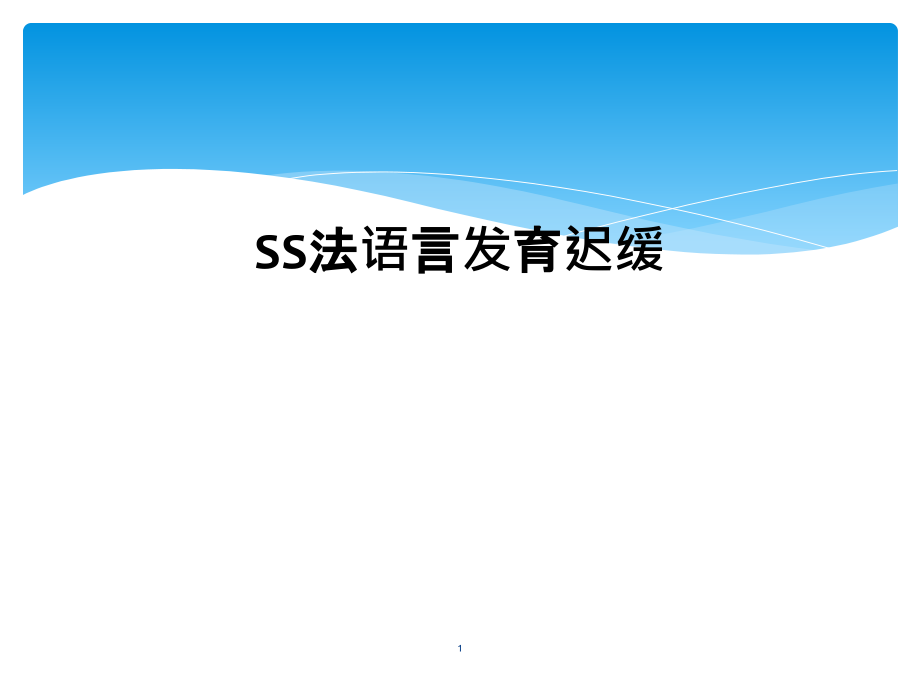 SS法语言发育迟缓

1